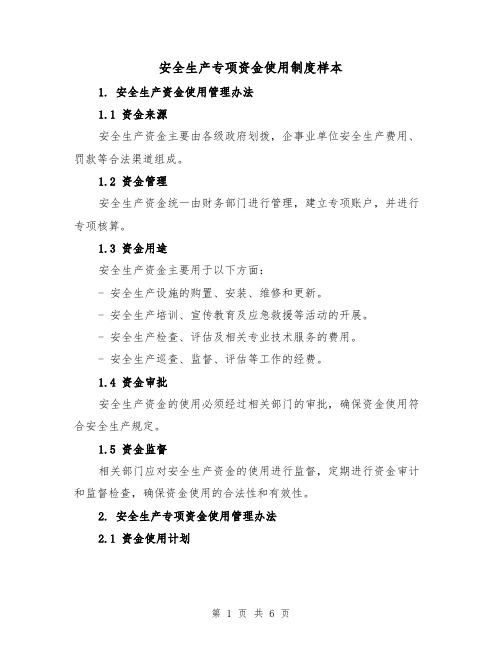 安全生产专项资金使用制度样本

1. 安全生产资金使用管理办法

1.1 资金来源

安全生产资金主要由各级政府划拨，企事业单位安全生产费用、罚款等合法渠道组成。

1.2 资金管理

安全生产资金统一由财务部门进行管理，建立专项账户，并进行专项核算。

1.3 资金用途

安全生产资金主要用于以下方面：

- 安全生产设施的购置、安装、维修和更新。

- 安全生产培训、宣传教育及应急救援等活动的开展。

- 安全生产检查、评估及相关专业技术服务的费用。

- 安全生产巡查、监督、评估等工作的经费。

1.4 资金审批

安全生产资金的使用必须经过相关部门的审批，确保资金使用符合安全生产规定。

1.5 资金监督

相关部门应对安全生产资金的使用进行监督，定期进行资金审计和监督检查，确保资金使用的合法性和有效性。

2. 安全生产专项资金使用管理办法

2.1 资金使用计划

第 1 页 共 6 页